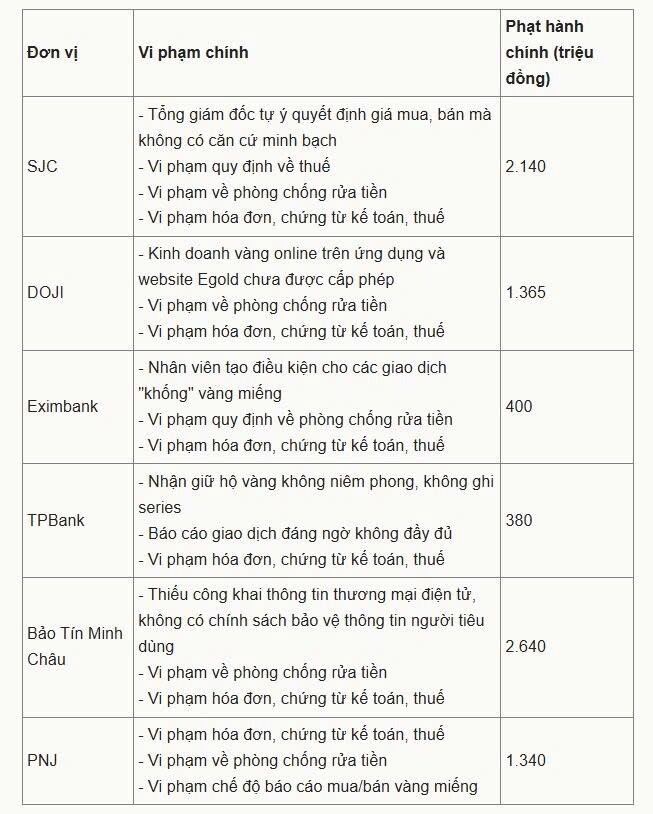 | Đơn vị | Vi phạm chính | Phạt hành chính (triệu đồng) |
|---|---|---|
| SJC | - Tổng giám đốc tự ý quyết định giá mua, bán mà không có căn cứ minh bạch<br>- Vi phạm quy định về thuế<br>- Vi phạm về phòng chống rửa tiền<br>- Vi phạm hóa đơn, chứng từ kế toán, thuế | 2.140 |
| DOJI | - Kinh doanh vàng online trên ứng dụng và website Egold chưa được cấp phép<br>- Vi phạm về phòng chống rửa tiền<br>- Vi phạm hóa đơn, chứng từ kế toán, thuế | 1.365 |
| Eximbank | - Nhân viên tạo điều kiện cho các giao dịch "khống" vàng miếng<br>- Vi phạm quy định về phòng chống rửa tiền<br>- Vi phạm hóa đơn, chứng từ kế toán, thuế | 400 |
| TPBank | - Nhận giữ hộ vàng không niêm phong, không ghi series<br>- Báo cáo giao dịch đáng ngờ không đầy đủ<br>- Vi phạm hóa đơn, chứng từ kế toán, thuế | 380 |
| Bảo Tín Minh Châu | - Thiếu công khai thông tin thương mại điện tử, không có chính sách bảo vệ thông tin người tiêu dùng<br>- Vi phạm về phòng chống rửa tiền<br>- Vi phạm hóa đơn, chứng từ kế toán, thuế | 2.640 |
| PNJ | - Vi phạm hóa đơn, chứng từ kế toán, thuế<br>- Vi phạm về phòng chống rửa tiền<br>- Vi phạm chế độ báo cáo mua/bán vàng miếng | 1.340 |